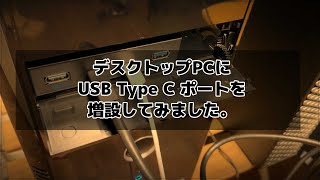 デスクトップPCに
USB Type C ポートを
増設してみました。